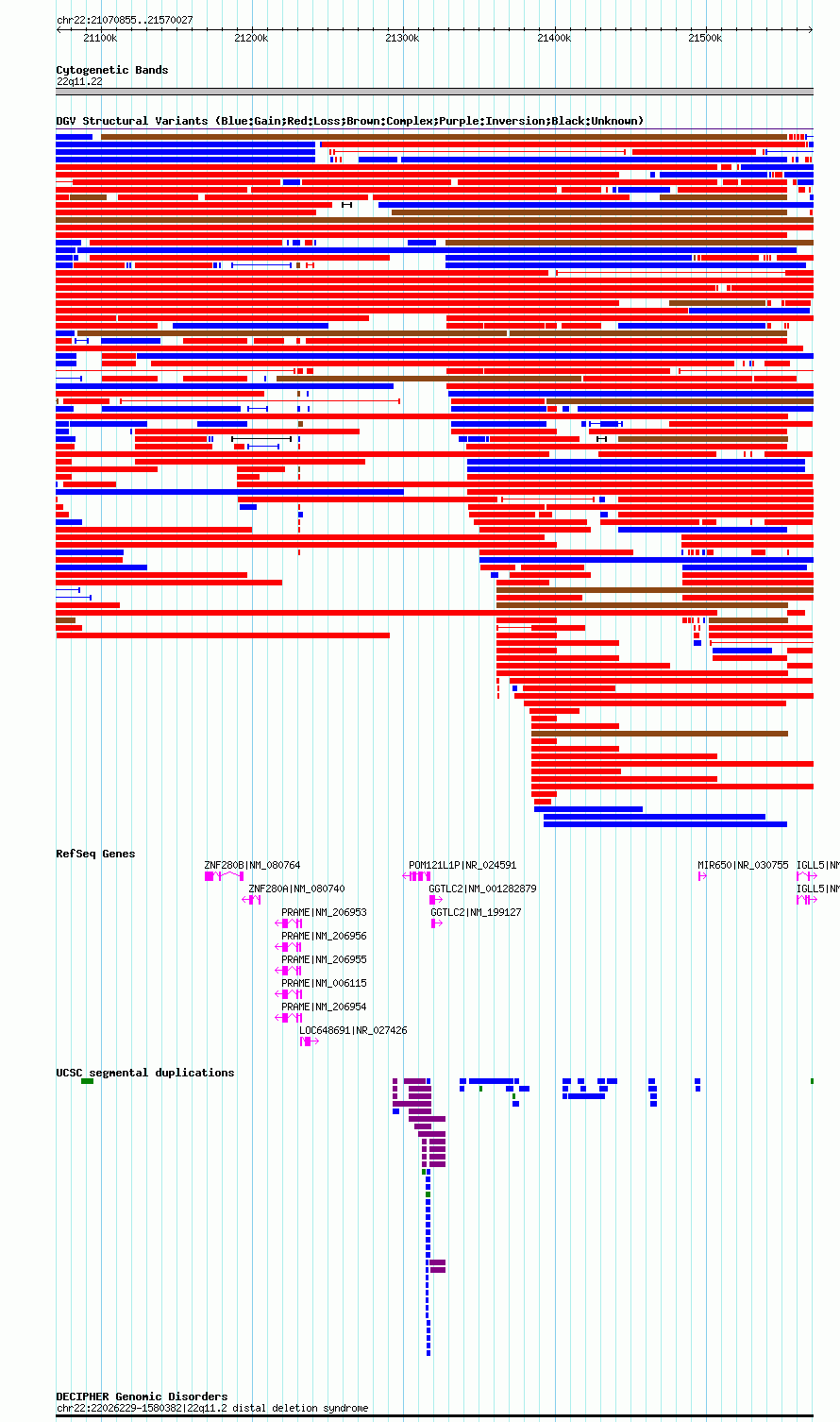 chr22:21070855..21570027

21100k 21200k 21300k 21400k 21500k

Cytogenetic Bands
22q11.22

DGV Structural Variants (Blue:Gain;Red:Loss;Brown:Complex;Purple:Inversion;Black:Unknown)

RefSeq Genes
ZNF280B|NM_080764
POM121L1P|NR_024591
MIR650|NR_030755
IGLL5|NM
ZNF280A|NM_080740
GGTLC2|NM_001282879
IGLL5|NM
PRAME|NM_206953
GGTLC2|NM_199127
PRAME|NM_206956
PRAME|NM_206955
PRAME|NM_006115
PRAME|NM_206954
LOC648691|NR_027426

UCSC segmental duplications

DECIPHER Genomic Disorders
chr22:22026229-1580382|22q11.2 distal deletion syndrome